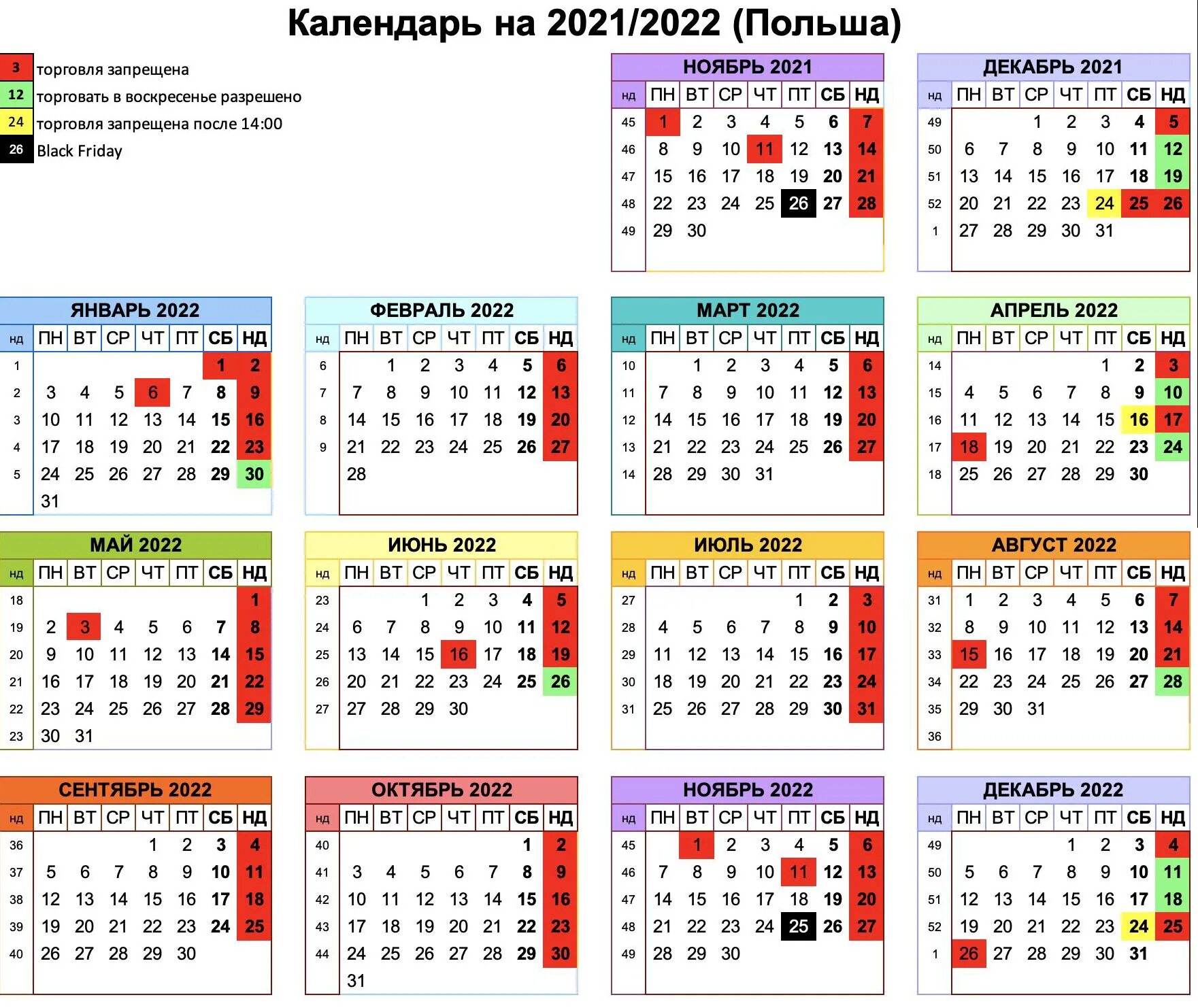 Календарь на 2021/2022 (Польша)

3 торговля запрещена
12 торговать в воскресенье разрешено
24 торговля запрещена после 14:00
26 Black Friday

НОЯБРЬ 2021

| нд | ПН | ВТ | СР | ЧТ | ПТ | СБ | НД |
|---|---|---|---|---|---|---|---|
| 45 | 1 | 2 | 3 | 4 | 5 | 6 | 7 |
| 46 | 8 | 9 | 10 | 11 | 12 | 13 | 14 |
| 47 | 15 | 16 | 17 | 18 | 19 | 20 | 21 |
| 48 | 22 | 23 | 24 | 25 | 26 | 27 | 28 |
| 49 | 29 | 30 | | | | | |

ДЕКАБРЬ 2021

| нд | ПН | ВТ | СР | ЧТ | ПТ | СБ | НД |
|---|---|---|---|---|---|---|---|
| 49 | | | 1 | 2 | 3 | 4 | 5 |
| 50 | 6 | 7 | 8 | 9 | 10 | 11 | 12 |
| 51 | 13 | 14 | 15 | 16 | 17 | 18 | 19 |
| 52 | 20 | 21 | 22 | 23 | 24 | 25 | 26 |
| 1 | 27 | 28 | 29 | 30 | 31 | | |

ЯНВАРЬ 2022

| нд | ПН | ВТ | СР | ЧТ | ПТ | СБ | НД |
|---|---|---|---|---|---|---|---|
| 1 | | | | | | 1 | 2 |
| 2 | 3 | 4 | 5 | 6 | 7 | 8 | 9 |
| 3 | 10 | 11 | 12 | 13 | 14 | 15 | 16 |
| 4 | 17 | 18 | 19 | 20 | 21 | 22 | 23 |
| 5 | 24 | 25 | 26 | 27 | 28 | 29 | 30 |
| | 31 | | | | | | |

ФЕВРАЛЬ 2022

| нд | ПН | ВТ | СР | ЧТ | ПТ | СБ | НД |
|---|---|---|---|---|---|---|---|
| 6 | | 1 | 2 | 3 | 4 | 5 | 6 |
| 7 | 7 | 8 | 9 | 10 | 11 | 12 | 13 |
| 8 | 14 | 15 | 16 | 17 | 18 | 19 | 20 |
| 9 | 21 | 22 | 23 | 24 | 25 | 26 | 27 |
| | 28 | | | | | | |

МАРТ 2022

| нд | ПН | ВТ | СР | ЧТ | ПТ | СБ | НД |
|---|---|---|---|---|---|---|---|
| 10 | | 1 | 2 | 3 | 4 | 5 | 6 |
| 11 | 7 | 8 | 9 | 10 | 11 | 12 | 13 |
| 12 | 14 | 15 | 16 | 17 | 18 | 19 | 20 |
| 13 | 21 | 22 | 23 | 24 | 25 | 26 | 27 |
| 14 | 28 | 29 | 30 | 31 | | | |

АПРЕЛЬ 2022

| нд | ПН | ВТ | СР | ЧТ | ПТ | СБ | НД |
|---|---|---|---|---|---|---|---|
| 14 | | | | | 1 | 2 | 3 |
| 15 | 4 | 5 | 6 | 7 | 8 | 9 | 10 |
| 16 | 11 | 12 | 13 | 14 | 15 | 16 | 17 |
| 17 | 18 | 19 | 20 | 21 | 22 | 23 | 24 |
| 18 | 25 | 26 | 27 | 28 | 29 | 30 | |

МАЙ 2022

| нд | ПН | ВТ | СР | ЧТ | ПТ | СБ | НД |
|---|---|---|---|---|---|---|---|
| 18 | | | | | | | 1 |
| 19 | 2 | 3 | 4 | 5 | 6 | 7 | 8 |
| 20 | 9 | 10 | 11 | 12 | 13 | 14 | 15 |
| 21 | 16 | 17 | 18 | 19 | 20 | 21 | 22 |
| 22 | 23 | 24 | 25 | 26 | 27 | 28 | 29 |
| 23 | 30 | 31 | | | | | |

ИЮНЬ 2022

| нд | ПН | ВТ | СР | ЧТ | ПТ | СБ | НД |
|---|---|---|---|---|---|---|---|
| 23 | | | 1 | 2 | 3 | 4 | 5 |
| 24 | 6 | 7 | 8 | 9 | 10 | 11 | 12 |
| 25 | 13 | 14 | 15 | 16 | 17 | 18 | 19 |
| 26 | 20 | 21 | 22 | 23 | 24 | 25 | 26 |
| 27 | 27 | 28 | 29 | 30 | | | |

ИЮЛЬ 2022

| нд | ПН | ВТ | СР | ЧТ | ПТ | СБ | НД |
|---|---|---|---|---|---|---|---|
| 27 | | | | | 1 | 2 | 3 |
| 28 | 4 | 5 | 6 | 7 | 8 | 9 | 10 |
| 29 | 11 | 12 | 13 | 14 | 15 | 16 | 17 |
| 30 | 18 | 19 | 20 | 21 | 22 | 23 | 24 |
| 31 | 25 | 26 | 27 | 28 | 29 | 30 | 31 |

АВГУСТ 2022

| нд | ПН | ВТ | СР | ЧТ | ПТ | СБ | НД |
|---|---|---|---|---|---|---|---|
| 31 | 1 | 2 | 3 | 4 | 5 | 6 | 7 |
| 32 | 8 | 9 | 10 | 11 | 12 | 13 | 14 |
| 33 | 15 | 16 | 17 | 18 | 19 | 20 | 21 |
| 34 | 22 | 23 | 24 | 25 | 26 | 27 | 28 |
| 35 | 29 | 30 | 31 | | | | |
| 36 | | | | | | | |

СЕНТЯБРЬ 2022

| нд | ПН | ВТ | СР | ЧТ | ПТ | СБ | НД |
|---|---|---|---|---|---|---|---|
| 36 | | | | 1 | 2 | 3 | 4 |
| 37 | 5 | 6 | 7 | 8 | 9 | 10 | 11 |
| 38 | 12 | 13 | 14 | 15 | 16 | 17 | 18 |
| 39 | 19 | 20 | 21 | 22 | 23 | 24 | 25 |
| 40 | 26 | 27 | 28 | 29 | 30 | | |

ОКТЯБРЬ 2022

| нд | ПН | ВТ | СР | ЧТ | ПТ | СБ | НД |
|---|---|---|---|---|---|---|---|
| 40 | | | | | | 1 | 2 |
| 41 | 3 | 4 | 5 | 6 | 7 | 8 | 9 |
| 42 | 10 | 11 | 12 | 13 | 14 | 15 | 16 |
| 43 | 17 | 18 | 19 | 20 | 21 | 22 | 23 |
| 44 | 24 | 25 | 26 | 27 | 28 | 29 | 30 |
| | 31 | | | | | | |

НОЯБРЬ 2022

| нд | ПН | ВТ | СР | ЧТ | ПТ | СБ | НД |
|---|---|---|---|---|---|---|---|
| 45 | | 1 | 2 | 3 | 4 | 5 | 6 |
| 46 | 7 | 8 | 9 | 10 | 11 | 12 | 13 |
| 47 | 14 | 15 | 16 | 17 | 18 | 19 | 20 |
| 48 | 21 | 22 | 23 | 24 | 25 | 26 | 27 |
| 49 | 28 | 29 | 30 | | | | |

ДЕКАБРЬ 2022

| нд | ПН | ВТ | СР | ЧТ | ПТ | СБ | НД |
|---|---|---|---|---|---|---|---|
| 49 | | | | 1 | 2 | 3 | 4 |
| 50 | 5 | 6 | 7 | 8 | 9 | 10 | 11 |
| 51 | 12 | 13 | 14 | 15 | 16 | 17 | 18 |
| 52 | 19 | 20 | 21 | 22 | 23 | 24 | 25 |
| 1 | 26 | 27 | 28 | 29 | 30 | 31 | |